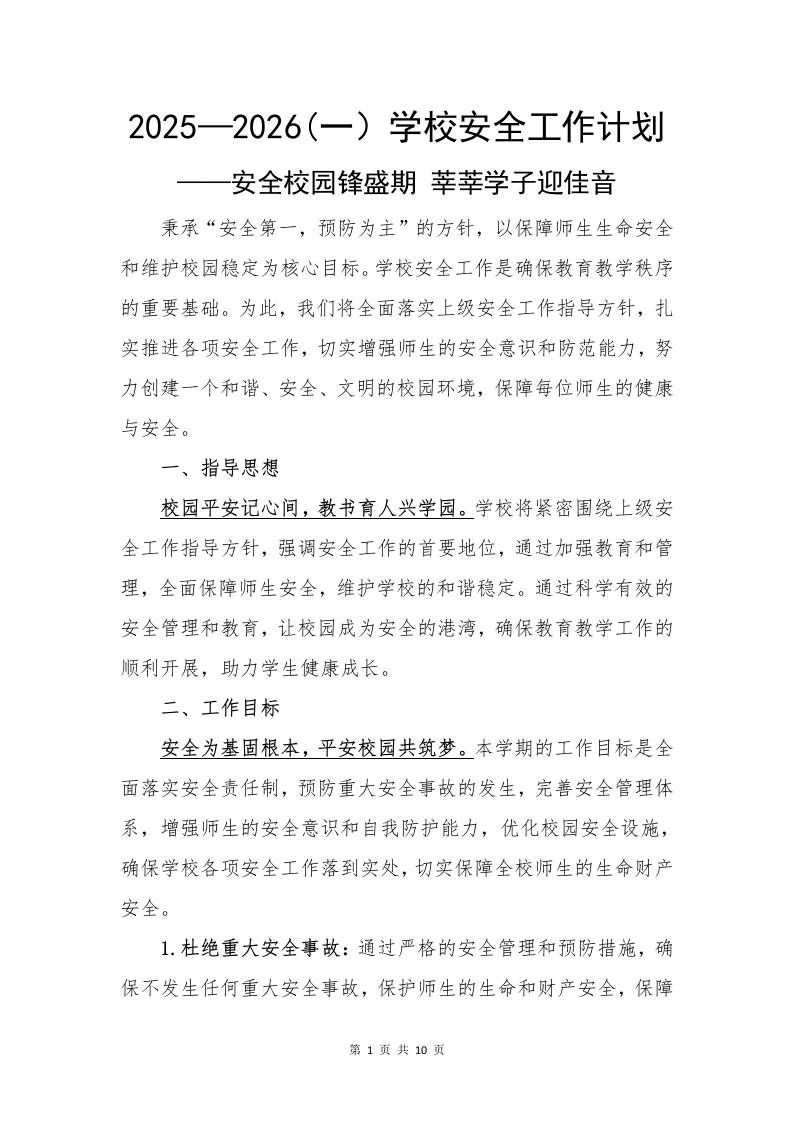 2025—2026(一) 学校安全工作计划

——安全校园锋盛期 莘莘学子迎佳音

秉承“安全第一，预防为主”的方针，以保障师生生命安全和维护校园稳定为核心目标。学校安全工作是确保教育教学秩序的重要基础。为此，我们将全面落实上级安全工作指导方针，扎实推进各项安全工作，切实增强师生的安全意识和防范能力，努力创建一个和谐、安全、文明的校园环境，保障每位师生的健康与安全。

一、指导思想

校园平安记心间，教书育人兴学园。学校将紧密围绕上级安全工作指导方针，强调安全工作的首要地位，通过加强教育和管理，全面保障师生安全，维护学校的和谐稳定。通过科学有效的安全管理和教育，让校园成为安全的港湾，确保教育教学工作的顺利开展，助力学生健康成长。

二、工作目标

安全为基固根本，平安校园共筑梦。本学期的工作目标是全面落实安全责任制，预防重大安全事故的发生，完善安全管理体系，增强师生的安全意识和自我防护能力，优化校园安全设施，确保学校各项安全工作落到实处，切实保障全校师生的生命财产安全。

1.杜绝重大安全事故：通过严格的安全管理和预防措施，确保不发生任何重大安全事故，保护师生的生命和财产安全，保障

第 1 页 共 10 页